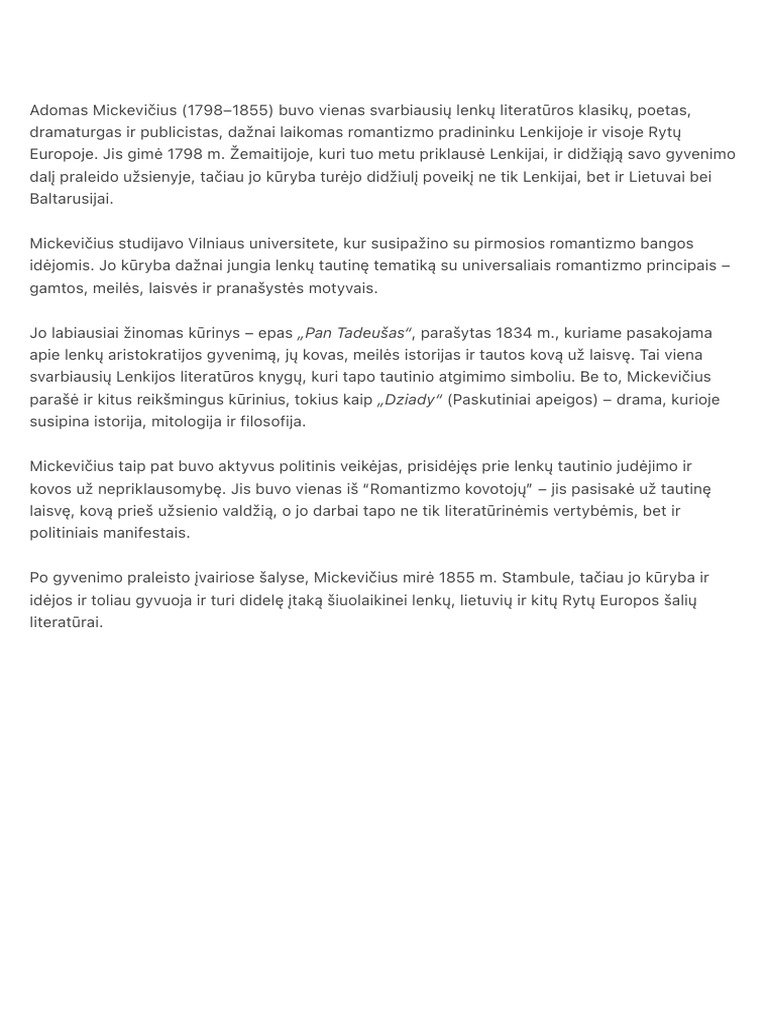 Adomas Mickevičius (1798–1855) buvo vienas svarbiausių lenkų literatūros klasikų, poetas, dramaturgas ir publicistas, dažnai laikomas romantizmo pradininku Lenkijoje ir visoje Rytų Europoje. Jis gimė 1798 m. Žemaitijoje, kuri tuo metu priklausė Lenkijai, ir didžiąją savo gyvenimo dalį praleido užsienyje, tačiau jo kūryba turėjo didžiulį poveikį ne tik Lenkijai, bet ir Lietuvai bei Baltarusijai.

Mickevičius studijavo Vilniaus universitete, kur susipažino su pirmosios romantizmo bangos idėjomis. Jo kūryba dažnai jungia lenkų tautinę tematiką su universaliais romantizmo principais – gamtos, meilės, laisvės ir pranašystės motyvais.

Jo labiausiai žinomas kūrinys – epas „Pan Tadeušas“, parašytas 1834 m., kuriame pasakojama apie lenkų aristokratijos gyvenimą, jų kovas, meilės istorijas ir tautos kovą už laisvę. Tai viena svarbiausių Lenkijos literatūros knygų, kuri tapo tautinio atgimimo simboliu. Be to, Mickevičius parašė ir kitus reikšmingus kūrinius, tokius kaip „Dziady“ (Paskutiniai apeigos) – drama, kurioje susipina istorija, mitologija ir filosofija.

Mickevičius taip pat buvo aktyvus politinis veikėjas, prisidėjęs prie lenkų tautinio judėjimo ir kovos už nepriklausomybę. Jis buvo vienas iš “Romantizmo kovotojų” – jis pasisakė už tautinę laisvę, kovą prieš užsienio valdžią, o jo darbai tapo ne tik literatūrinėmis vertybėmis, bet ir politiniais manifestais.

Po gyvenimo praleisto įvairiose šalyse, Mickevičius mirė 1855 m. Stambule, tačiau jo kūryba ir idėjos ir toliau gyvuoja ir turi didelę įtaką šiuolaikinei lenkų, lietuvių ir kitų Rytų Europos šalių literatūrai.